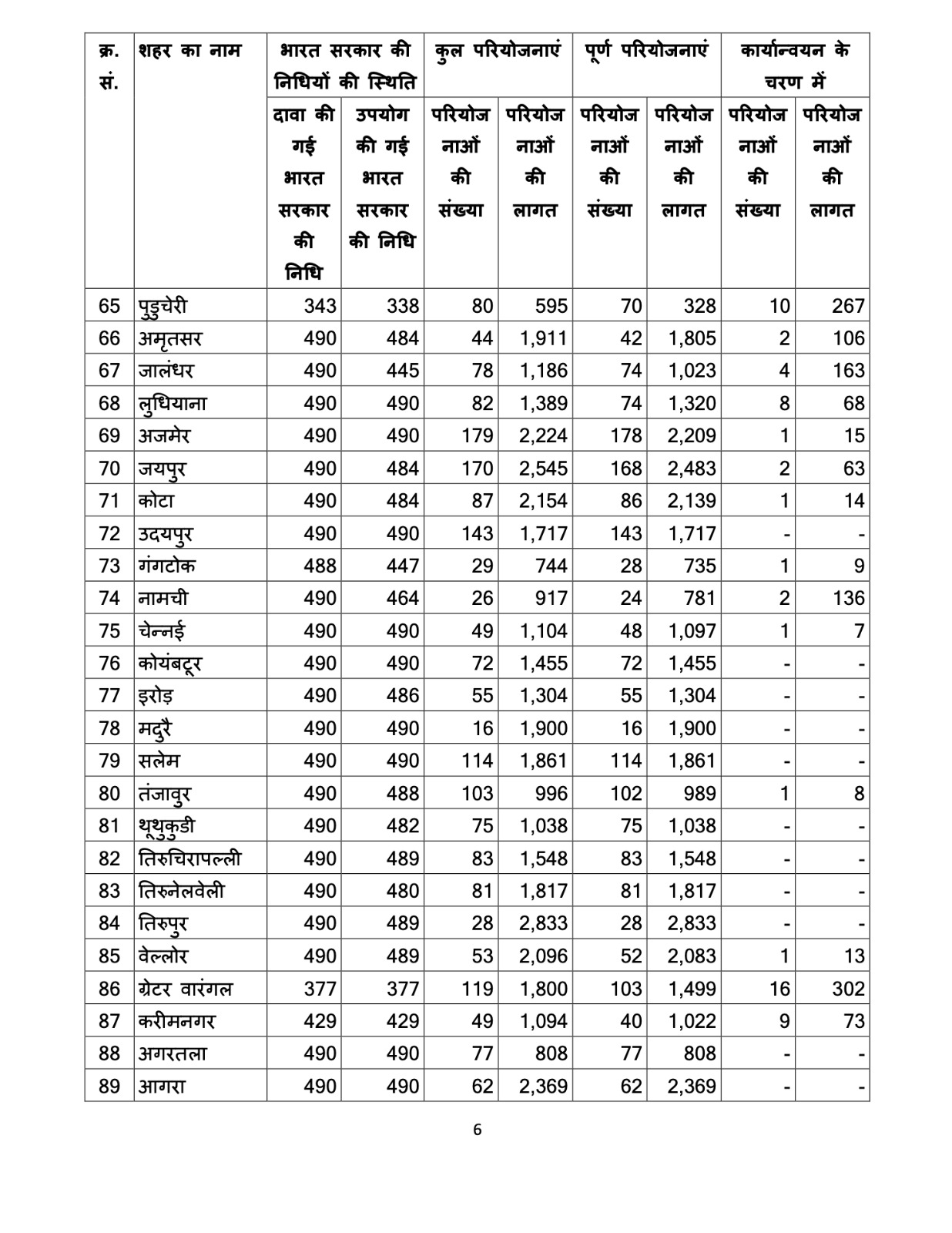 | क्र. सं. | शहर का नाम | भारत सरकार की निधियों की स्थिति | | कुल परियोजनाएं | | पूर्ण परियोजनाएं | | कार्यान्वयन के चरण में | |
|---|---|---|---|---|---|---|---|---|---|
| | | दावा की गई भारत सरकार की निधि | उपयोग की गई भारत सरकार की निधि | परियोजनाओं की संख्या | परियोजनाओं की लागत | परियोजनाओं की संख्या | परियोजनाओं की लागत | परियोजनाओं की संख्या | परियोजनाओं की लागत |
| 65 | पुडुचेरी | 343 | 338 | 80 | 595 | 70 | 328 | 10 | 267 |
| 66 | अमृतसर | 490 | 484 | 44 | 1,911 | 42 | 1,805 | 2 | 106 |
| 67 | जालंधर | 490 | 445 | 78 | 1,186 | 74 | 1,023 | 4 | 163 |
| 68 | लुधियाना | 490 | 490 | 82 | 1,389 | 74 | 1,320 | 8 | 68 |
| 69 | अजमेर | 490 | 490 | 179 | 2,224 | 178 | 2,209 | 1 | 15 |
| 70 | जयपुर | 490 | 484 | 170 | 2,545 | 168 | 2,483 | 2 | 63 |
| 71 | कोटा | 490 | 484 | 87 | 2,154 | 86 | 2,139 | 1 | 14 |
| 72 | उदयपुर | 490 | 490 | 143 | 1,717 | 143 | 1,717 | - | - |
| 73 | गंगटोक | 488 | 447 | 29 | 744 | 28 | 735 | 1 | 9 |
| 74 | नामची | 490 | 464 | 26 | 917 | 24 | 781 | 2 | 136 |
| 75 | चेन्नई | 490 | 490 | 49 | 1,104 | 48 | 1,097 | 1 | 7 |
| 76 | कोयंबटूर | 490 | 490 | 72 | 1,455 | 72 | 1,455 | - | - |
| 77 | इरोड़ | 490 | 486 | 55 | 1,304 | 55 | 1,304 | - | - |
| 78 | मदुरै | 490 | 490 | 16 | 1,900 | 16 | 1,900 | - | - |
| 79 | सलेम | 490 | 490 | 114 | 1,861 | 114 | 1,861 | - | - |
| 80 | तंजावुर | 490 | 488 | 103 | 996 | 102 | 989 | 1 | 8 |
| 81 | थूथुकुडी | 490 | 482 | 75 | 1,038 | 75 | 1,038 | - | - |
| 82 | तिरुचिरापल्ली | 490 | 489 | 83 | 1,548 | 83 | 1,548 | - | - |
| 83 | तिरुनेलवेली | 490 | 480 | 81 | 1,817 | 81 | 1,817 | - | - |
| 84 | तिरुपुर | 490 | 489 | 28 | 2,833 | 28 | 2,833 | - | - |
| 85 | वेल्लोर | 490 | 489 | 53 | 2,096 | 52 | 2,083 | 1 | 13 |
| 86 | ग्रेटर वारंगल | 377 | 377 | 119 | 1,800 | 103 | 1,499 | 16 | 302 |
| 87 | करीमनगर | 429 | 429 | 49 | 1,094 | 40 | 1,022 | 9 | 73 |
| 88 | अगरतला | 490 | 490 | 77 | 808 | 77 | 808 | - | - |
| 89 | आगरा | 490 | 490 | 62 | 2,369 | 62 | 2,369 | - | - |

6